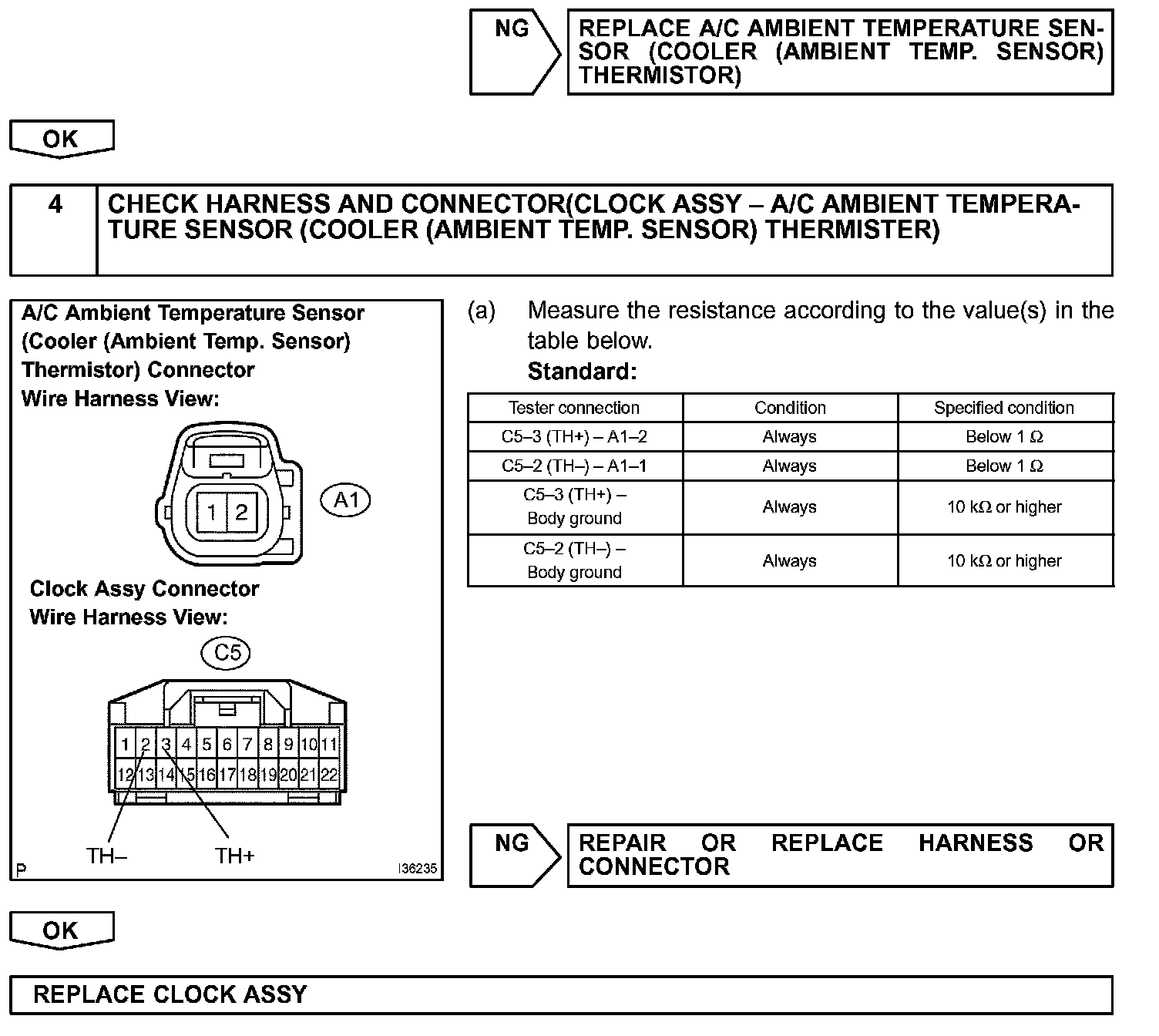 NG

REPLACE A/C AMBIENT TEMPERATURE SENSOR (COOLER (AMBIENT TEMP. SENSOR) THERMISTOR)

OK

4

CHECK HARNESS AND CONNECTOR(CLOCK ASSY – A/C AMBIENT TEMPERATURE SENSOR (COOLER (AMBIENT TEMP. SENSOR) THERMISTER)

A/C Ambient Temperature Sensor (Cooler (Ambient Temp. Sensor) Thermistor) Connector
Wire Harness View:

1 2

A1

Clock Assy Connector
Wire Harness View:

C5

1 2 3 4 5 6 7 8 9 10 11
12 13 14 15 16 17 18 19 20 21 22

TH–

TH+

P

I36235

(a) Measure the resistance according to the value(s) in the table below.

Standard:

| Tester connection | Condition | Specified condition |
|---|---|---|
| C5–3 (TH+) – A1–2 | Always | Below 1 Ω |
| C5–2 (TH–) – A1–1 | Always | Below 1 Ω |
| C5–3 (TH+) – Body ground | Always | 10 kΩ or higher |
| C5–2 (TH–) – Body ground | Always | 10 kΩ or higher |

NG

REPAIR OR REPLACE HARNESS OR CONNECTOR

OK

REPLACE CLOCK ASSY